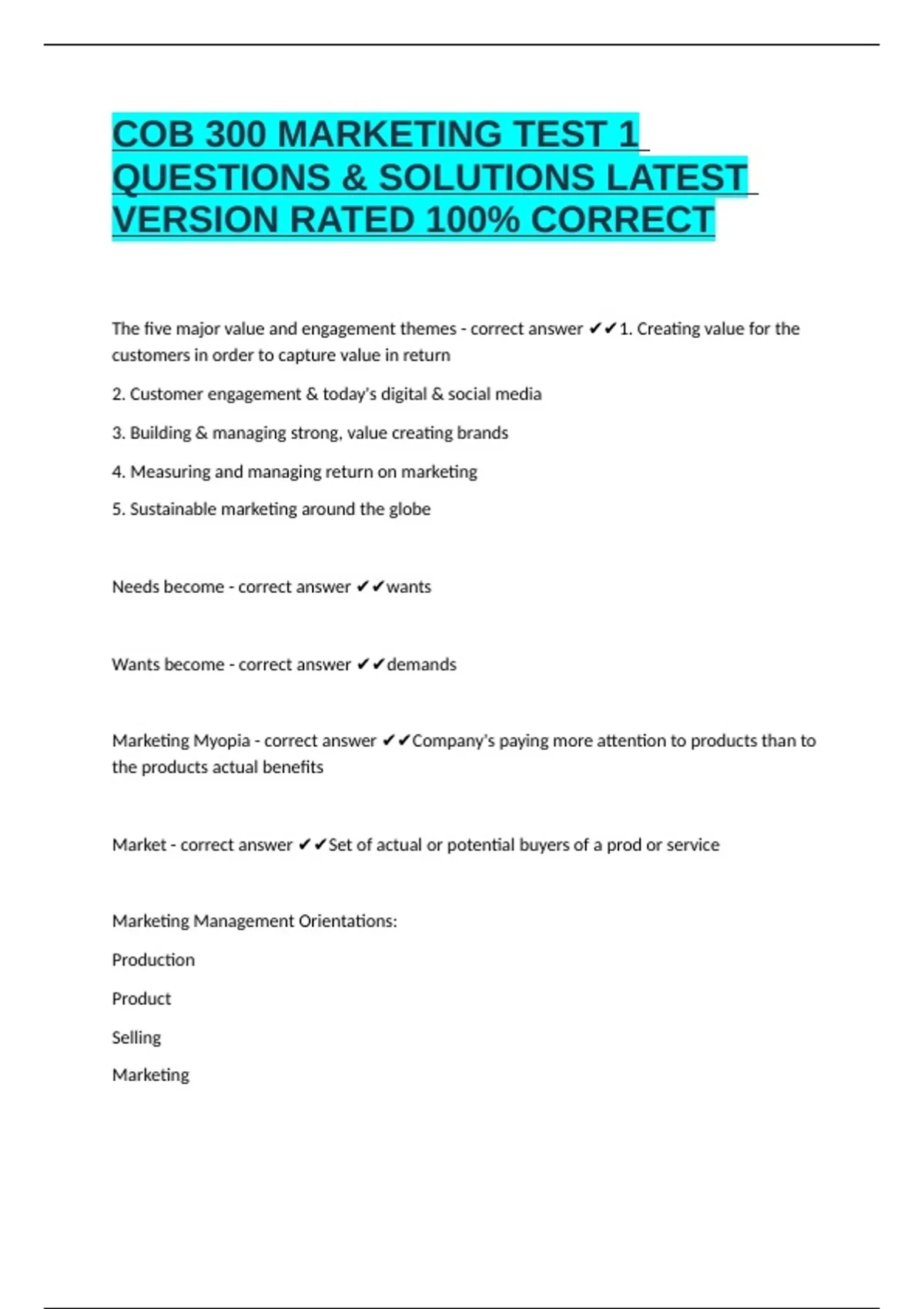 COB 300 MARKETING TEST 1 QUESTIONS & SOLUTIONS LATEST VERSION RATED 100% CORRECT

The five major value and engagement themes - correct answer ✔✔1. Creating value for the customers in order to capture value in return

2. Customer engagement & today's digital & social media

3. Building & managing strong, value creating brands

4. Measuring and managing return on marketing

5. Sustainable marketing around the globe

Needs become - correct answer ✔✔wants

Wants become - correct answer ✔✔demands

Marketing Myopia - correct answer ✔✔Company's paying more attention to products than to the products actual benefits

Market - correct answer ✔✔Set of actual or potential buyers of a prod or service

Marketing Management Orientations:

Production

Product

Selling

Marketing